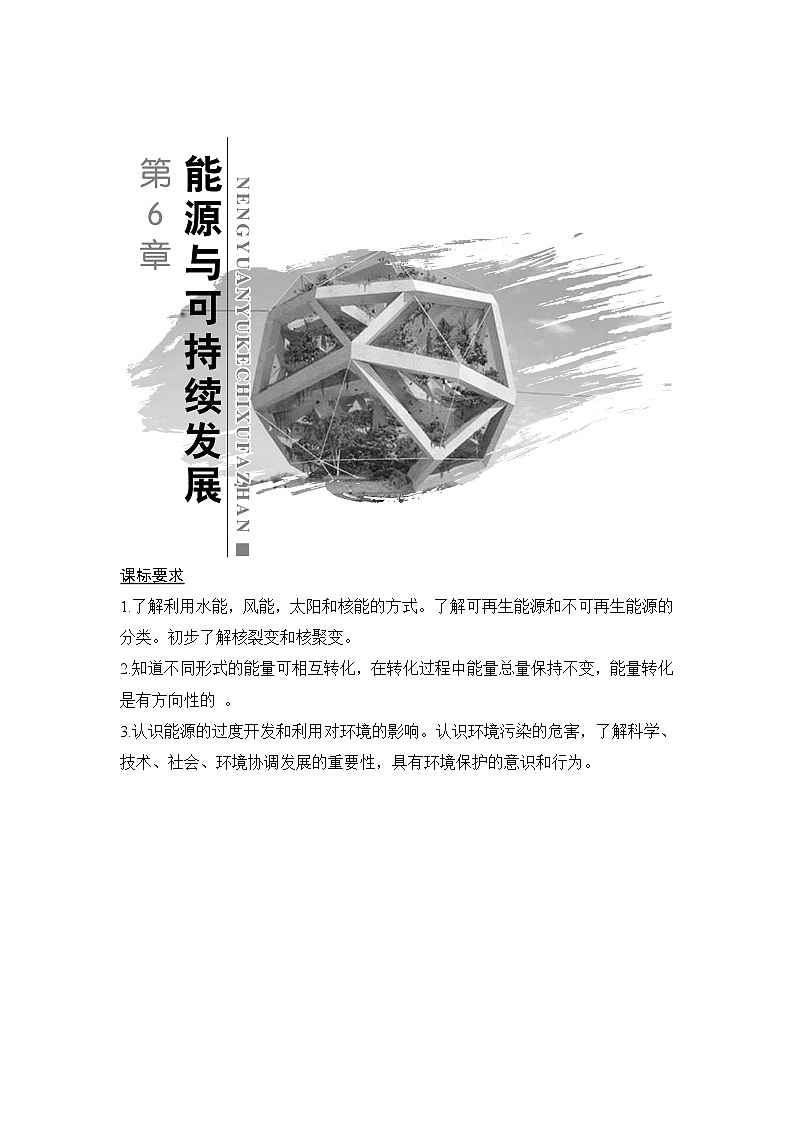 第6章

能源与可持续发展

NENGYUANYUKECHIXUFAZHAN

课标要求

1.了解利用水能，风能，太阳和核能的方式。了解可再生能源和不可再生能源的分类。初步了解核裂变和核聚变。

2.知道不同形式的能量可相互转化，在转化过程中能量总量保持不变，能量转化是有方向性的 。

3.认识能源的过度开发和利用对环境的影响。认识环境污染的危害，了解科学、技术、社会、环境协调发展的重要性，具有环境保护的意识和行为。